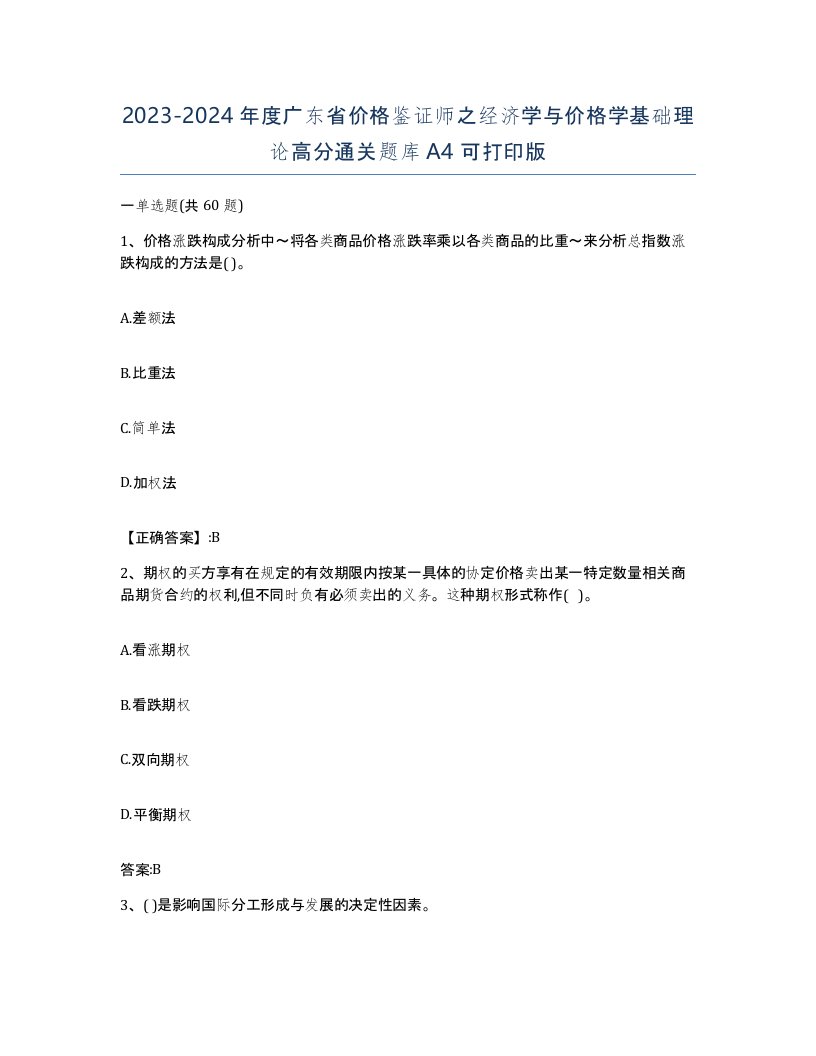 2023-2024年度广东省价格鉴证师之经济学与价格学基础理论高分通关题库A4可打印版

一单选题(共60题)

1、价格涨跌构成分析中～将各类商品价格涨跌率乘以各类商品的比重～来分析总指数涨跌构成的方法是( )。

A.差额法

B.比重法

C.简单法

D.加权法

【正确答案】:B

2、期权的买方享有在规定的有效期限内按某一具体的协定价格卖出某一特定数量相关商品期货合约的权利,但不同时负有必须卖出的义务。这种期权形式称作( )。

A.看涨期权

B.看跌期权

C.双向期权

D.平衡期权

答案:B

3、( )是影响国际分工形成与发展的决定性因素。